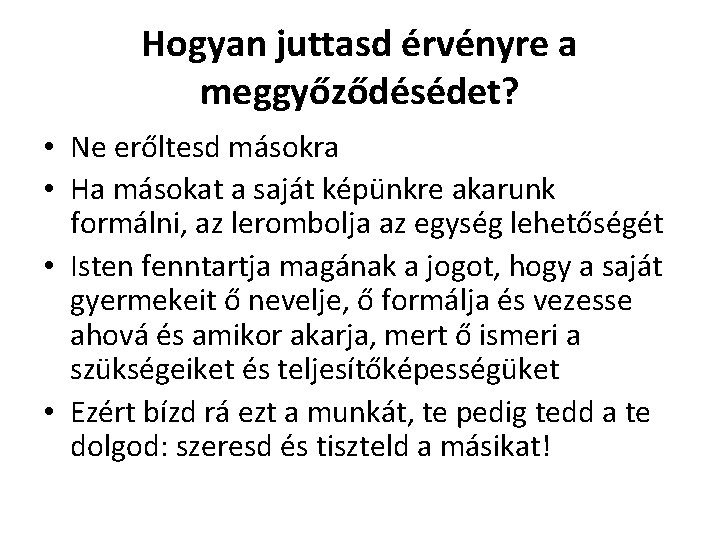 Hogyan juttasd érvényre a meggyőződésédet?

• Ne erőltesd másokra
• Ha másokat a saját képünkre akarunk formálni, az lerombolja az egység lehetőségét
• Isten fenntartja magának a jogot, hogy a saját gyermekeit ő nevelje, ő formálja és vezesse ahová és amikor akarja, mert ő ismeri a szükségeiket és teljesítőképességüket
• Ezért bízd rá ezt a munkát, te pedig tedd a te dolgod: szeresd és tiszteld a másikat!